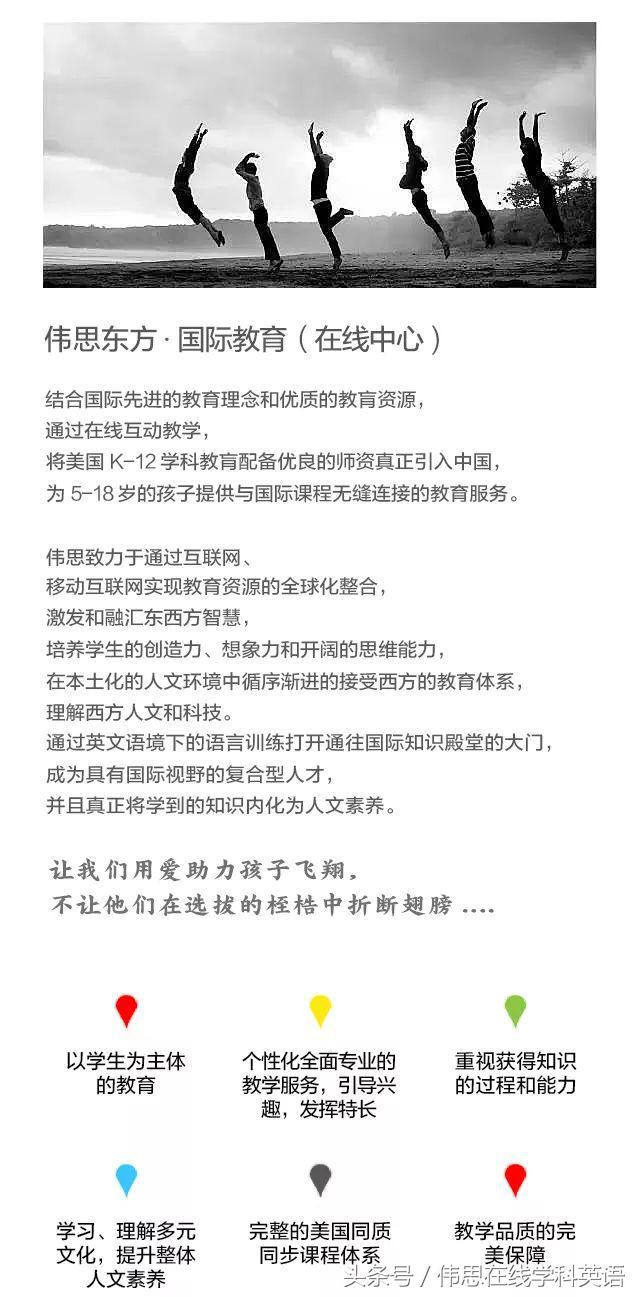 伟思东方 · 国际教育（在线中心）

结合国际先进的教育理念和优质的教育资源，
通过在线互动教学，
将美国 K-12 学科教育配备优良的师资真正引入中国，
为 5-18 岁的孩子提供与国际课程无缝连接的教育服务。

伟思致力于通过互联网、
移动互联网实现教育资源的全球化整合，
激发和融汇东西方智慧，
培养学生的创造力、想象力和开阔的思维能力，
在本土化的人文环境中循序渐进的接受西方的教育体系，
理解西方人文和科技。
通过英文语境下的语言训练打开通往国际知识殿堂的大门，
成为具有国际视野的复合型人才，
并且真正将学到的知识内化为人文素养。

让我们用爱助力孩子飞翔，
不让他们在选拔的桎梏中折断翅膀 ....

以学生为主体的教育

个性化全面专业的教学服务，引导兴趣，发挥特长

重视获得知识的过程和能力

学习、理解多元文化，提升整体人文素养

完整的美国同质同步课程体系

教学品质的完美保障

头条号 / 伟思在线学科英语